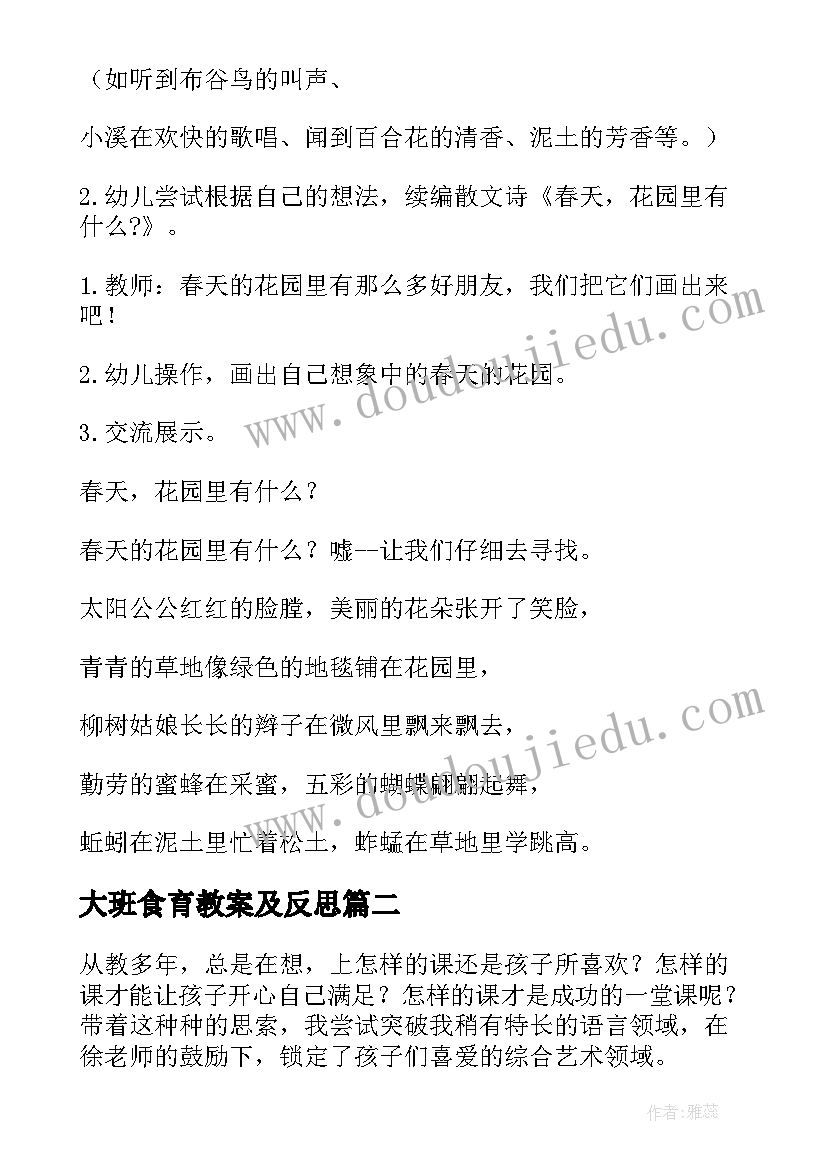 （如听到布谷鸟的叫声、

小溪在欢快的歌唱、闻到百合花的清香、泥土的芳香等。）

2.幼儿尝试根据自己的想法，续编散文诗《春天，花园里有什么?》。

1.教师：春天的花园里有那么多好朋友，我们把它们画出来吧！

2.幼儿操作，画出自己想象中的春天的花园。

3.交流展示。

春天，花园里有什么？

春天的花园里有什么？嘘--让我们仔细去寻找。

太阳公公红红的脸膛，美丽的花朵张开了笑脸，

青青的草地像绿色的地毯铺在花园里，

柳树姑娘长长的辫子在微风里飘来飘去，

勤劳的蜜蜂在采蜜，五彩的蝴蝶翩翩起舞，

蚯蚓在泥土里忙着松土，蚱蜢在草地里学跳高。

大班食育教案及反思篇二

从教多年，总是在想，上怎样的课还是孩子所喜欢？怎样的课才能让孩子开心自己满足？怎样的课才是成功的一堂课呢？带着这种种的思索，我尝试突破我稍有特长的语言领域，在徐老师的鼓励下，锁定了孩子们喜爱的综合艺术领域。

www.doudoujiedu.com

www.doudoujiedu.com

作者：雅蕊